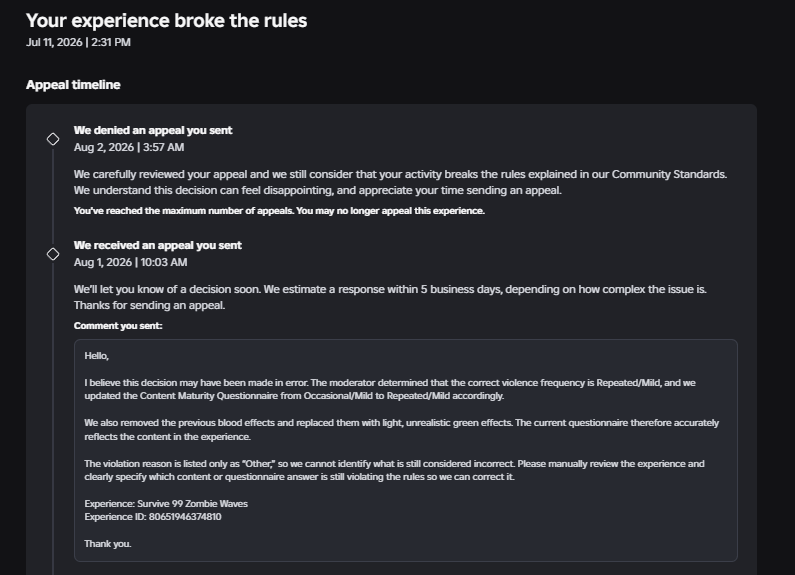 Your experience broke the rules
Jul 11, 2026 | 2:31 PM

Appeal timeline

We denied an appeal you sent
Aug 2, 2026 | 3:57 AM

We carefully reviewed your appeal and we still consider that your activity breaks the rules explained in our Community Standards. We understand this decision can feel disappointing, and appreciate your time sending an appeal.

You've reached the maximum number of appeals. You may no longer appeal this experience.

We received an appeal you sent
Aug 1, 2026 | 10:03 AM

We'll let you know of a decision soon. We estimate a response within 5 business days, depending on how complex the issue is. Thanks for sending an appeal.

Comment you sent:

Hello,

I believe this decision may have been made in error. The moderator determined that the correct violence frequency is Repeated/Mild, and we updated the Content Maturity Questionnaire from Occasional/Mild to Repeated/Mild accordingly.

We also removed the previous blood effects and replaced them with light, unrealistic green effects. The current questionnaire therefore accurately reflects the content in the experience.

The violation reason is listed only as "Other," so we cannot identify what is still considered incorrect. Please manually review the experience and clearly specify which content or questionnaire answer is still violating the rules so we can correct it.

Experience: Survive 99 Zombie Waves
Experience ID: 80651946374810

Thank you.